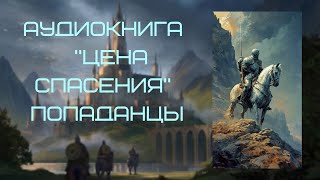 АУДИОКНИГА
"ЦЕНА
СПАСЕНИЯ"
ПОПАДАНЦЫ